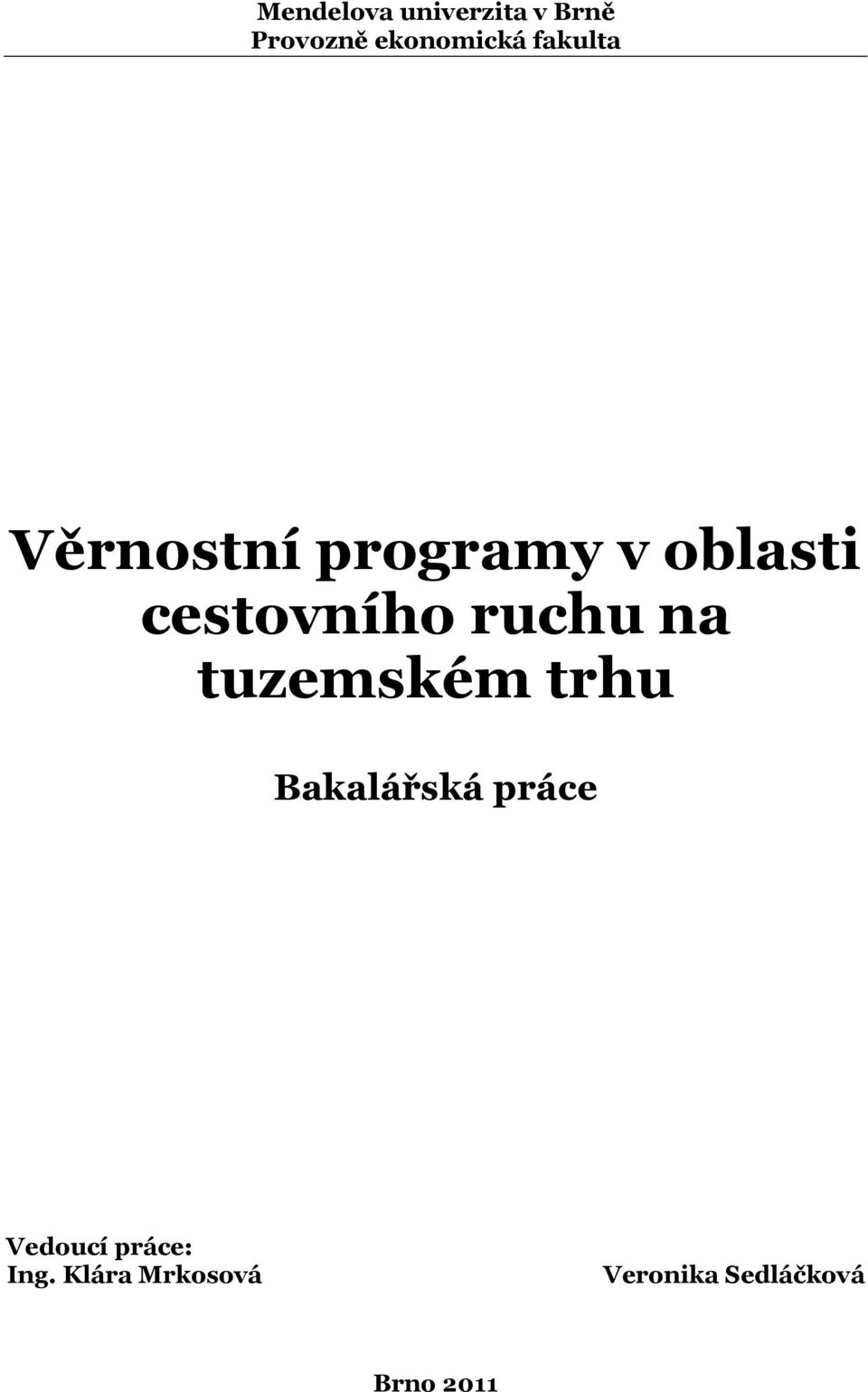 Mendelova univerzita v Brně
Provozně ekonomická fakulta

Věrnostní programy v oblasti cestovního ruchu na tuzemském trhu

Bakalářská práce

Vedoucí práce:
Ing. Klára Mrkosová

Veronika Sedláčková

Brno 2011